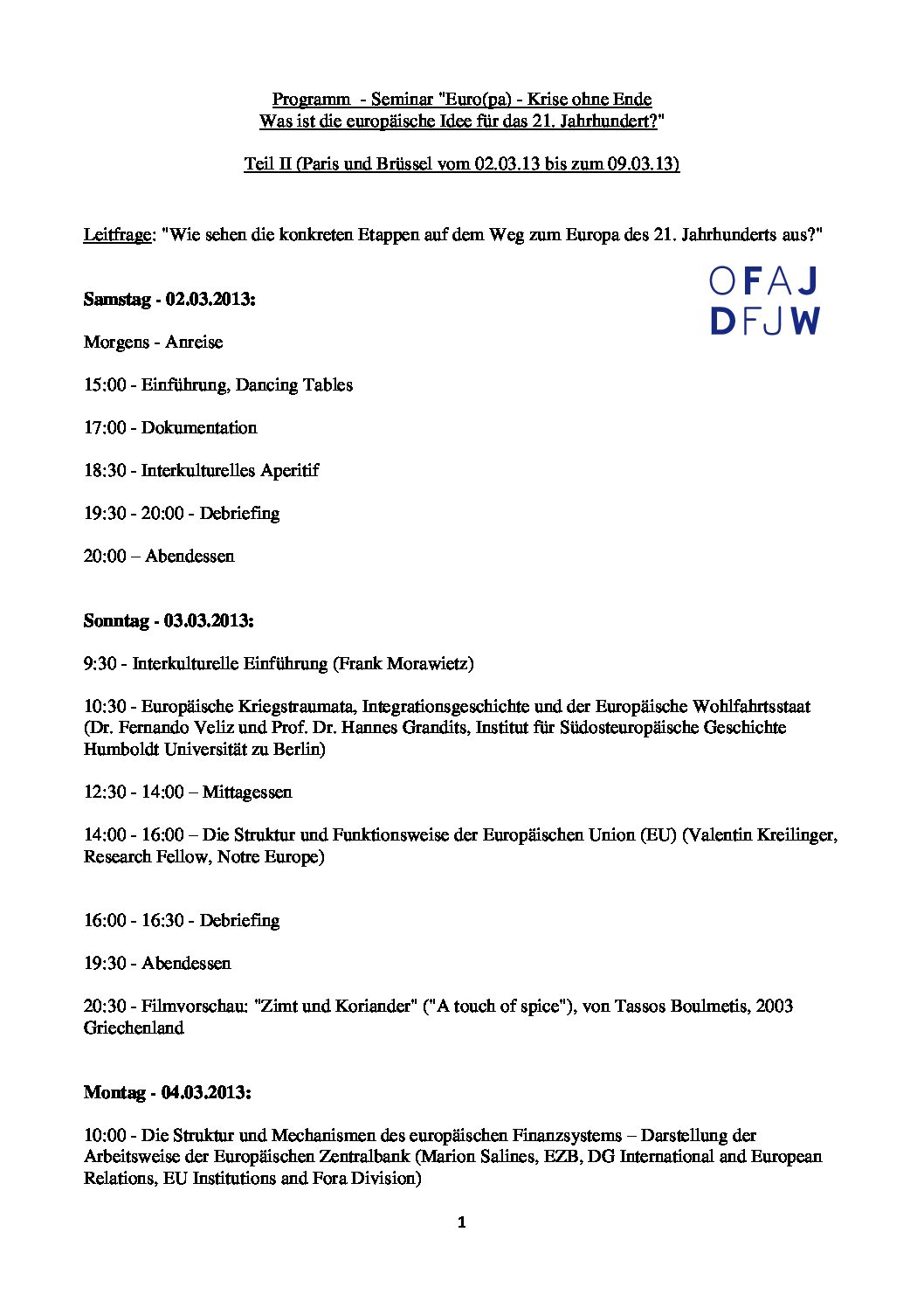 Programm - Seminar "Euro(pa) - Krise ohne Ende
Was ist die europäische Idee für das 21. Jahrhundert?"

Teil II (Paris und Brüssel vom 02.03.13 bis zum 09.03.13)

Leitfrage: "Wie sehen die konkreten Etappen auf dem Weg zum Europa des 21. Jahrhunderts aus?"

OFAJ
DFJW

Samstag - 02.03.2013:

Morgens - Anreise

15:00 - Einführung, Dancing Tables

17:00 - Dokumentation

18:30 - Interkulturelles Aperitif

19:30 - 20:00 - Debriefing

20:00 – Abendessen

Sonntag - 03.03.2013:

9:30 - Interkulturelle Einführung (Frank Morawietz)

10:30 - Europäische Kriegstraumata, Integrationsgeschichte und der Europäische Wohlfahrtsstaat (Dr. Fernando Veliz und Prof. Dr. Hannes Grandits, Institut für Südosteuropäische Geschichte Humboldt Universität zu Berlin)

12:30 - 14:00 – Mittagessen

14:00 - 16:00 – Die Struktur und Funktionsweise der Europäischen Union (EU) (Valentin Kreilinger, Research Fellow, Notre Europe)

16:00 - 16:30 - Debriefing

19:30 - Abendessen

20:30 - Filmvorschau: "Zimt und Koriander" ("A touch of spice"), von Tassos Boulmetis, 2003 Griechenland

Montag - 04.03.2013:

10:00 - Die Struktur und Mechanismen des europäischen Finanzsystems – Darstellung der Arbeitsweise der Europäischen Zentralbank (Marion Salines, EZB, DG International and European Relations, EU Institutions and Fora Division)

1